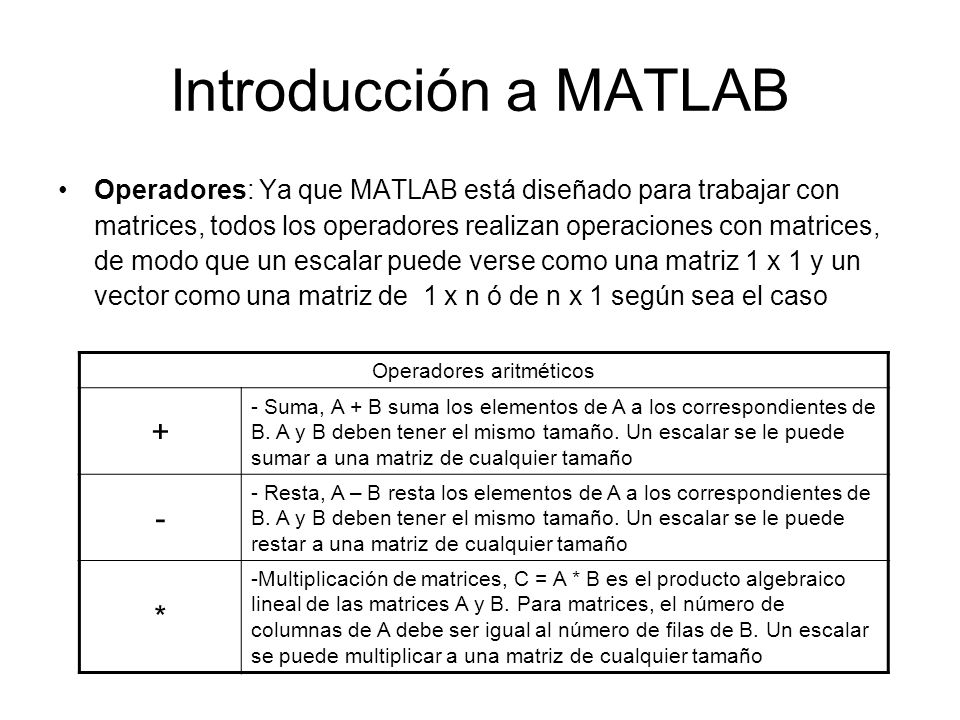 Introducción a MATLAB

• **Operadores**: Ya que MATLAB está diseñado para trabajar con matrices, todos los operadores realizan operaciones con matrices, de modo que un escalar puede verse como una matriz 1 x 1 y un vector como una matriz de 1 x n ó de n x 1 según sea el caso

| Operadores aritméticos | |
|---|---|
| + | - Suma, A + B suma los elementos de A a los correspondientes de B. A y B deben tener el mismo tamaño. Un escalar se le puede sumar a una matriz de cualquier tamaño |
| - | - Resta, A – B resta los elementos de A a los correspondientes de B. A y B deben tener el mismo tamaño. Un escalar se le puede restar a una matriz de cualquier tamaño |
| * | -Multiplicación de matrices, C = A * B es el producto algebraico lineal de las matrices A y B. Para matrices, el número de columnas de A debe ser igual al número de filas de B. Un escalar se puede multiplicar a una matriz de cualquier tamaño |